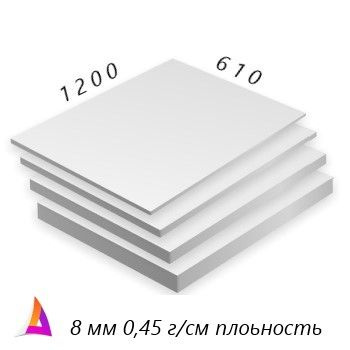 1200

610

8 мм 0,45 г/см плоьность